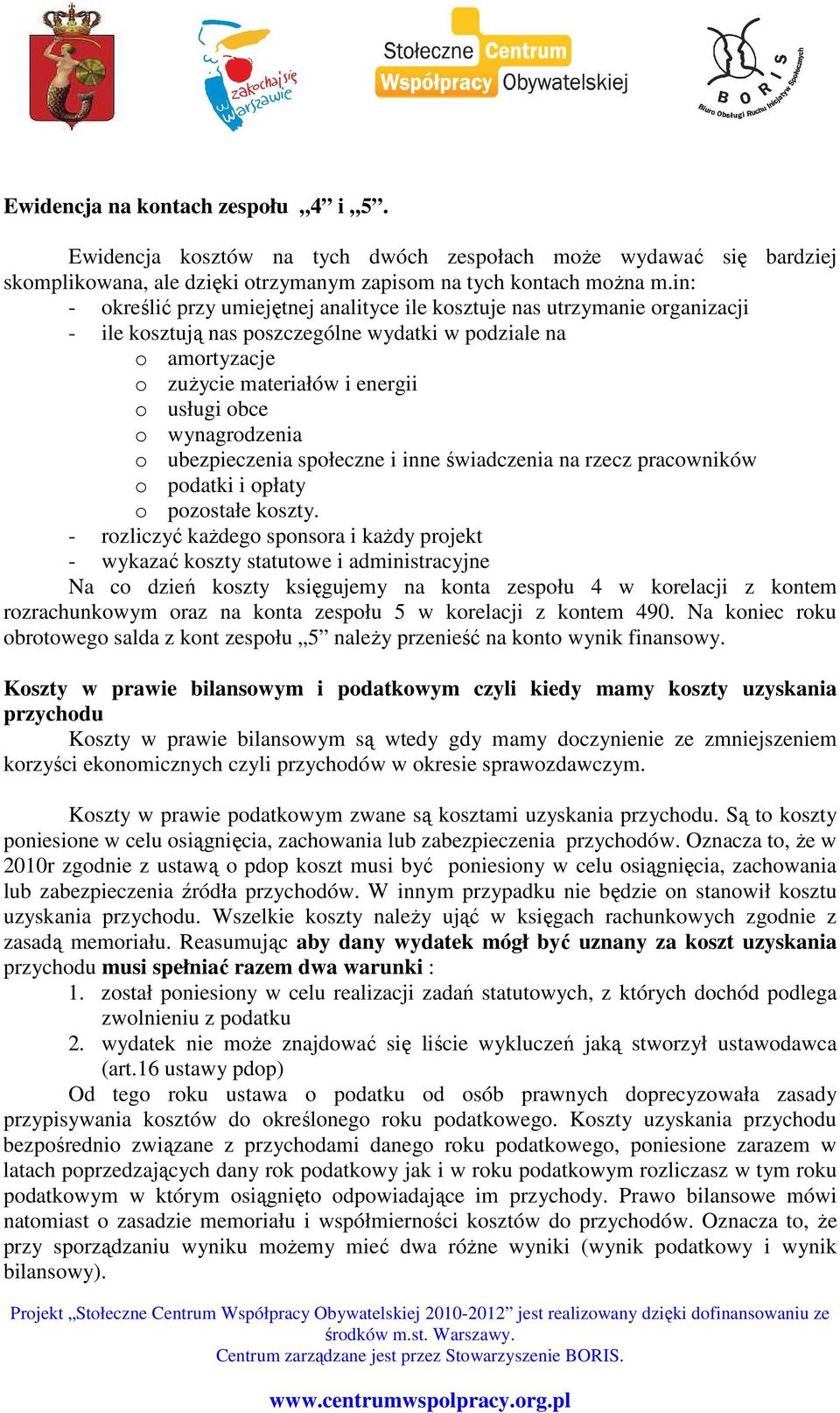 zakochaj się w Warszawie

Stołeczne Centrum Współpracy Obywatelskiej

B O R I S
Biuro Obsługi Ruchu Inicjatyw Społecznych

Ewidencja na kontach zespołu „4” i „5”.

Ewidencja kosztów na tych dwóch zespołach może wydawać się bardziej skomplikowana, ale dzięki otrzymanym zapisom na tych kontach można m.in:
- określić przy umiejętnej analityce ile kosztuje nas utrzymanie organizacji
- ile kosztują nas poszczególne wydatki w podziale na
o amortyzacje
o zużycie materiałów i energii
o usługi obce
o wynagrodzenia
o ubezpieczenia społeczne i inne świadczenia na rzecz pracowników
o podatki i opłaty
o pozostałe koszty.
- rozliczyć każdego sponsora i każdy projekt
- wykazać koszty statutowe i administracyjne
Na co dzień koszty księgujemy na konta zespołu 4 w korelacji z kontem rozrachunkowym oraz na konta zespołu 5 w korelacji z kontem 490. Na koniec roku obrotowego salda z kont zespołu „5” należy przenieść na konto wynik finansowy.

Koszty w prawie bilansowym i podatkowym czyli kiedy mamy koszty uzyskania przychodu
Koszty w prawie bilansowym są wtedy gdy mamy doczynienie ze zmniejszeniem korzyści ekonomicznych czyli przychodów w okresie sprawozdawczym.

Koszty w prawie podatkowym zwane są kosztami uzyskania przychodu. Są to koszty poniesione w celu osiągnięcia, zachowania lub zabezpieczenia przychodów. Oznacza to, że w 2010r zgodnie z ustawą o pdop koszt musi być poniesiony w celu osiągnięcia, zachowania lub zabezpieczenia źródła przychodów. W innym przypadku nie będzie on stanowił kosztu uzyskania przychodu. Wszelkie koszty należy ująć w księgach rachunkowych zgodnie z zasadą memoriału. Reasumując aby dany wydatek mógł być uznany za koszt uzyskania przychodu musi spełniać razem dwa warunki :
1. został poniesiony w celu realizacji zadań statutowych, z których dochód podlega zwolnieniu z podatku
2. wydatek nie może znajdować się liście wykluczeń jaką stworzył ustawodawca (art.16 ustawy pdop)
Od tego roku ustawa o podatku od osób prawnych doprecyzowała zasady przypisywania kosztów do określonego roku podatkowego. Koszty uzyskania przychodu bezpośrednio związane z przychodami danego roku podatkowego, poniesione zarazem w latach poprzedzających dany rok podatkowy jak i w roku podatkowym rozliczasz w tym roku podatkowym w którym osiągnięto odpowiadające im przychody. Prawo bilansowe mówi natomiast o zasadzie memoriału i współmierności kosztów do przychodów. Oznacza to, że przy sporządzaniu wyniku możemy mieć dwa różne wyniki (wynik podatkowy i wynik bilansowy).

Projekt „Stołeczne Centrum Współpracy Obywatelskiej 2010-2012” jest realizowany dzięki dofinansowaniu ze środków m.st. Warszawy.
Centrum zarządzane jest przez Stowarzyszenie BORIS.

www.centrumwspolpracy.org.pl